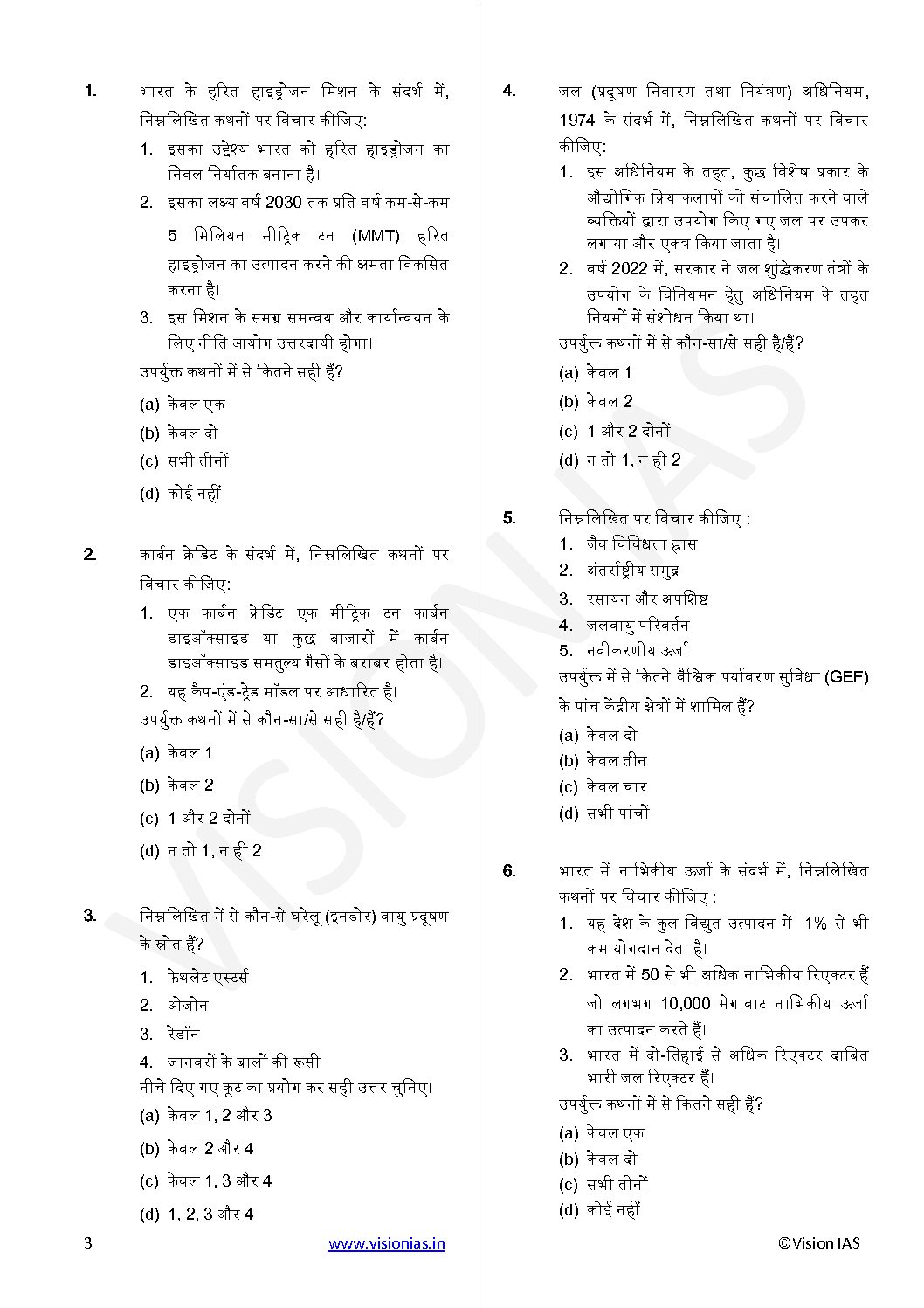 1. भारत के हरित हाइड्रोजन मिशन के संदर्भ में, निम्नलिखित कथनों पर विचार कीजिए:

1. इसका उद्देश्य भारत को हरित हाइड्रोजन का निवल निर्यातक बनाना है।
2. इसका लक्ष्य वर्ष 2030 तक प्रति वर्ष कम-से-कम 5 मिलियन मीट्रिक टन (MMT) हरित हाइड्रोजन का उत्पादन करने की क्षमता विकसित करना है।
3. इस मिशन के समग्र समन्वय और कार्यान्वयन के लिए नीति आयोग उत्तरदायी होगा।

उपर्युक्त कथनों में से कितने सही हैं?

(a) केवल एक
(b) केवल दो
(c) सभी तीनों
(d) कोई नहीं

2. कार्बन क्रेडिट के संदर्भ में, निम्नलिखित कथनों पर विचार कीजिए:

1. एक कार्बन क्रेडिट एक मीट्रिक टन कार्बन डाइऑक्साइड या कुछ बाजारों में कार्बन डाइऑक्साइड समतुल्य गैसों के बराबर होता है।
2. यह कैप-एंड-ट्रेड मॉडल पर आधारित है।

उपर्युक्त कथनों में से कौन-सा/से सही है/हैं?

(a) केवल 1
(b) केवल 2
(c) 1 और 2 दोनों
(d) न तो 1, न ही 2

3. निम्नलिखित में से कौन-से घरेलू (इनडोर) वायु प्रदूषण के स्रोत हैं?

1. फेथलेट एस्टर्स
2. ओजोन
3. रेडॉन
4. जानवरों के बालों की रूसी

नीचे दिए गए कूट का प्रयोग कर सही उत्तर चुनिए।

(a) केवल 1, 2 और 3
(b) केवल 2 और 4
(c) केवल 1, 3 और 4
(d) 1, 2, 3 और 4

4. जल (प्रदूषण निवारण तथा नियंत्रण) अधिनियम, 1974 के संदर्भ में, निम्नलिखित कथनों पर विचार कीजिए:

1. इस अधिनियम के तहत, कुछ विशेष प्रकार के औद्योगिक क्रियाकलापों को संचालित करने वाले व्यक्तियों द्वारा उपयोग किए गए जल पर उपकर लगाया और एकत्र किया जाता है।
2. वर्ष 2022 में, सरकार ने जल शुद्धिकरण तंत्रों के उपयोग के विनियमन हेतु अधिनियम के तहत नियमों में संशोधन किया था।

उपर्युक्त कथनों में से कौन-सा/से सही है/हैं?

(a) केवल 1
(b) केवल 2
(c) 1 और 2 दोनों
(d) न तो 1, न ही 2

5. निम्नलिखित पर विचार कीजिए :

1. जैव विविधता ह्रास
2. अंतर्राष्ट्रीय समुद्र
3. रसायन और अपशिष्ट
4. जलवायु परिवर्तन
5. नवीकरणीय ऊर्जा

उपर्युक्त में से कितने वैश्विक पर्यावरण सुविधा (GEF) के पांच केंद्रीय क्षेत्रों में शामिल हैं?

(a) केवल दो
(b) केवल तीन
(c) केवल चार
(d) सभी पांचों

6. भारत में नाभिकीय ऊर्जा के संदर्भ में, निम्नलिखित कथनों पर विचार कीजिए :

1. यह देश के कुल विद्युत उत्पादन में 1% से भी कम योगदान देता है।
2. भारत में 50 से भी अधिक नाभिकीय रिएक्टर हैं जो लगभग 10,000 मेगावाट नाभिकीय ऊर्जा का उत्पादन करते हैं।
3. भारत में दो-तिहाई से अधिक रिएक्टर दाबित भारी जल रिएक्टर हैं।

उपर्युक्त कथनों में से कितने सही हैं?

(a) केवल एक
(b) केवल दो
(c) सभी तीनों
(d) कोई नहीं

VISION IAS

3 www.visionias.in ©Vision IAS